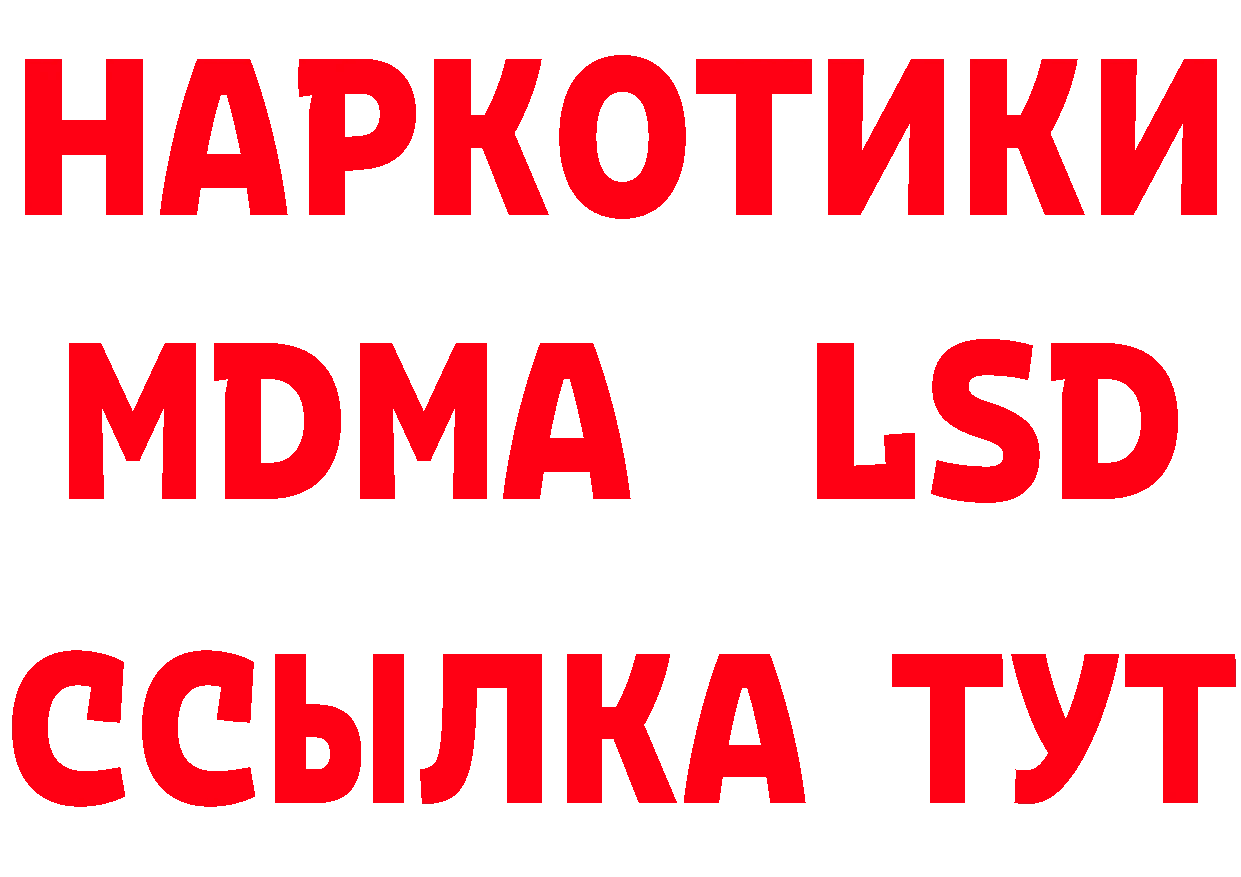 НАРКОТИКИ
MDMA LSD
ССЫЛКА ТУТ